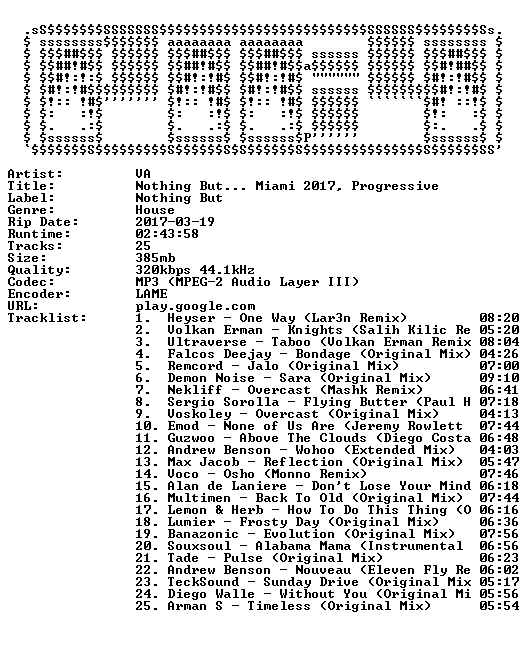 Artist: VA
Title: Nothing But... Miami 2017, Progressive
Label: Nothing But
Genre: House
Rip Date: 2017-03-19
Runtime: 02:43:58
Tracks: 25
Size: 385mb
Quality: 320kbps 44.1kHz
Codec: MP3 (MPEG-2 Audio Layer III)
Encoder: LAME
URL: play.google.com
Tracklist:
1. Heyser - One Way (Lar3n Remix) 08:20
2. Volkan Erman - Knights (Salih Kilic Re 05:20
3. Ultraverse - Taboo (Volkan Erman Remix 08:04
4. Falcos Deejay - Bondage (Original Mix) 04:26
5. Remcord - Jalo (Original Mix) 07:00
6. Demon Noise - Sara (Original Mix) 09:10
7. Nekliff - Overcast (Mashk Remix) 06:41
8. Sergio Sorolla - Flying Butter (Paul H 07:18
9. Voskoley - Overcast (Original Mix) 04:13
10. Emod - None of Us Are (Jeremy Rowlett 07:44
11. Guzwoo - Above The Clouds (Diego Costa 06:48
12. Andrew Benson - Wohoo (Extended Mix) 04:03
13. Max Jacob - Reflection (Original Mix) 05:47
14. Voco - Osho (Monno Remix) 07:46
15. Alan de Laniere - Don't Lose Your Mind 06:18
16. Multimen - Back To Old (Original Mix) 07:44
17. Lemon & Herb - How To Do This Thing (O 06:16
18. Lumier - Frosty Day (Original Mix) 06:36
19. Banazonic - Evolution (Original Mix) 07:56
20. Souxsoul - Alabama Mama (Instrumental 06:56
21. Tade - Pulse (Original Mix) 06:23
22. Andrew Benson - Nouveau (Eleven Fly Re 06:02
23. TeckSound - Sunday Drive (Original Mix 05:17
24. Diego Walle - Without You (Original Mi 05:56
25. Arman S - Timeless (Original Mix) 05:54